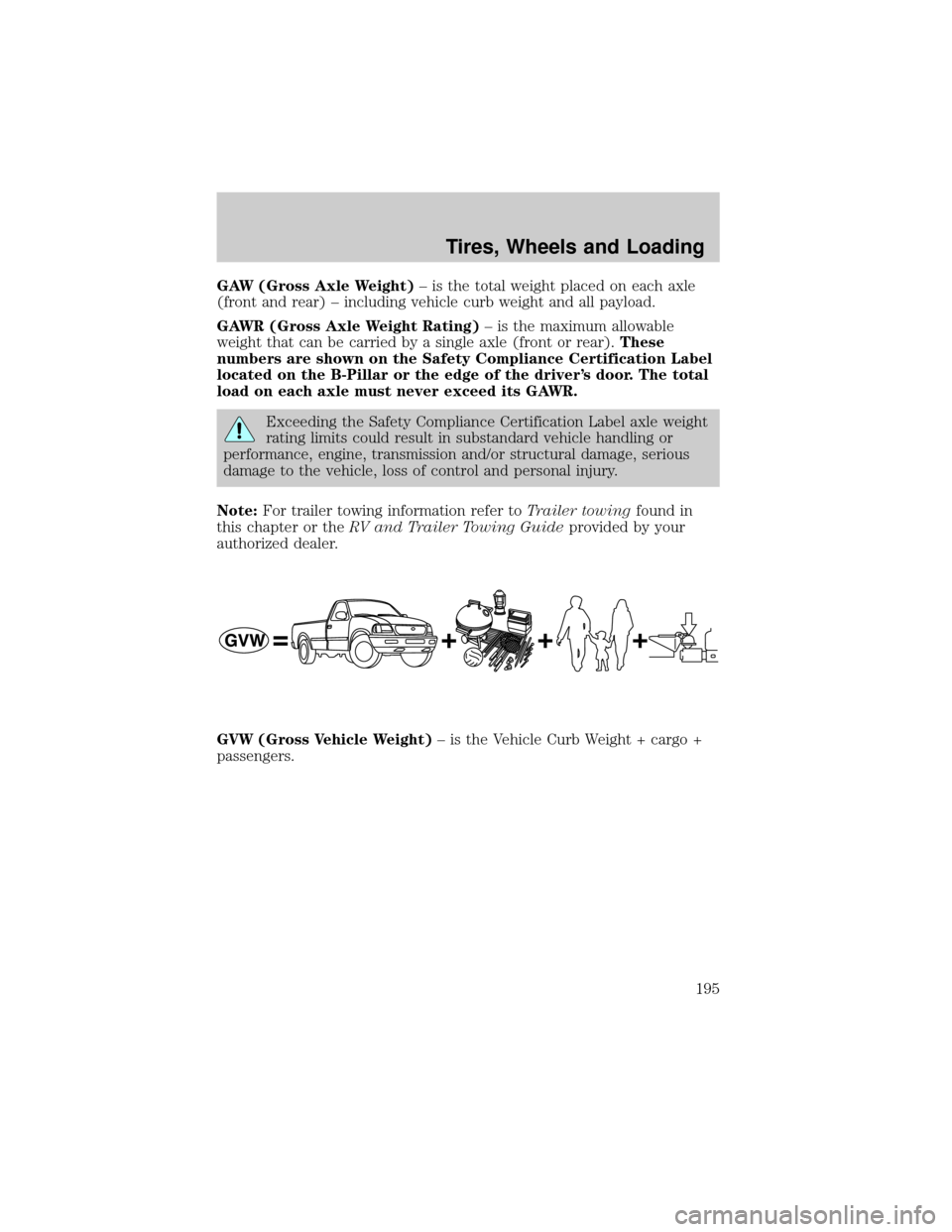 Tires, Wheels and Loading

GAW (Gross Axle Weight) – is the total weight placed on each axle (front and rear) – including vehicle curb weight and all payload.

GAWR (Gross Axle Weight Rating) – is the maximum allowable weight that can be carried by a single axle (front or rear). These numbers are shown on the Safety Compliance Certification Label located on the B-Pillar or the edge of the driver's door. The total load on each axle must never exceed its GAWR.

Exceeding the Safety Compliance Certification Label axle weight rating limits could result in substandard vehicle handling or performance, engine, transmission and/or structural damage, serious damage to the vehicle, loss of control and personal injury.

Note: For trailer towing information refer to Trailer towing found in this chapter or the RV and Trailer Towing Guide provided by your authorized dealer.

GVW = + + +

GVW (Gross Vehicle Weight) – is the Vehicle Curb Weight + cargo + passengers.

195

carmanualsonline.info